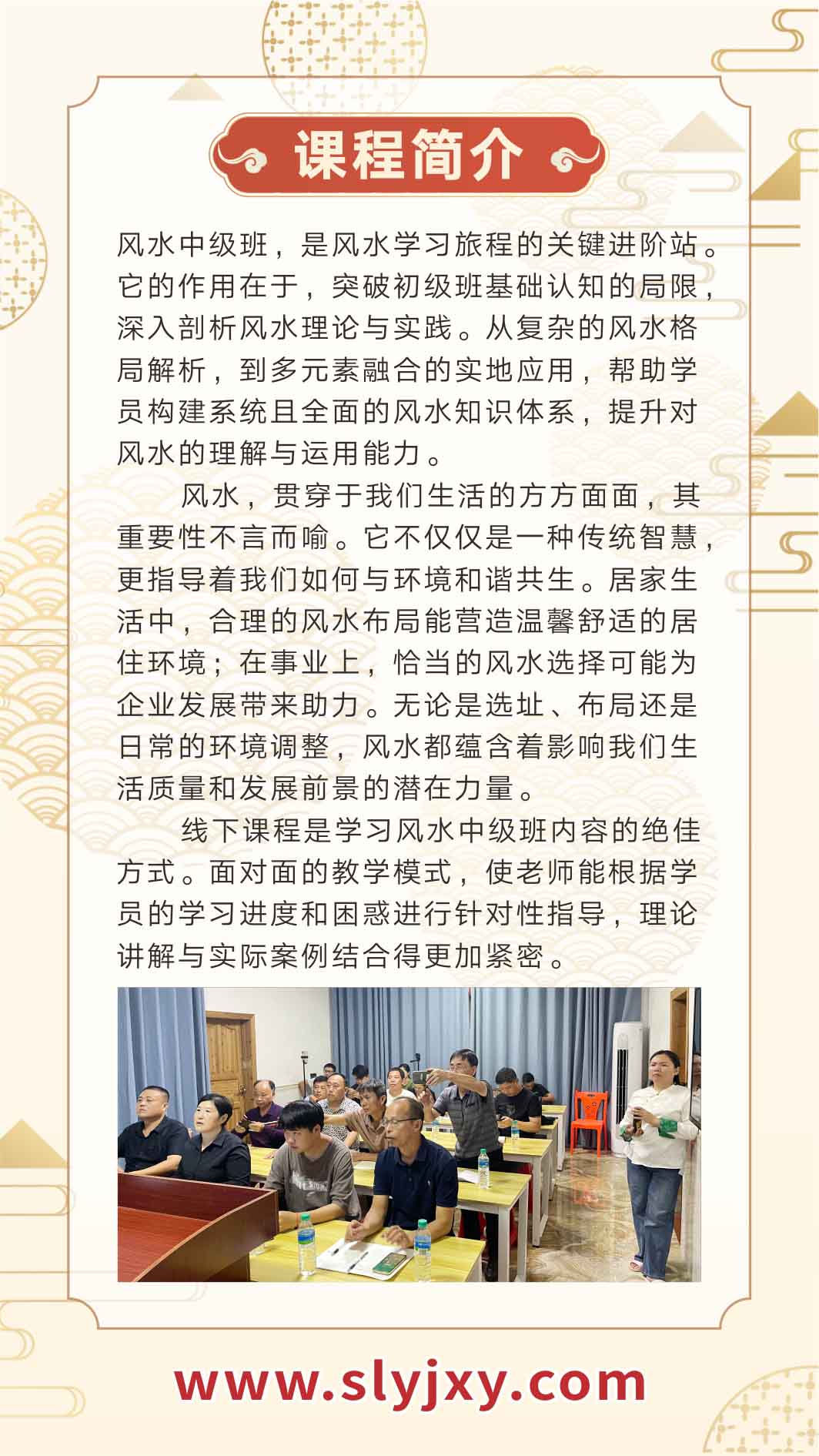 课程简介

风水中级班，是风水学习旅程的关键进阶站。它的作用在于，突破初级班基础认知的局限，深入剖析风水理论与实践。从复杂的风水格局解析，到多元素融合的实地应用，帮助学员构建系统且全面的风水知识体系，提升对风水的理解与运用能力。

风水，贯穿于我们生活的方方面面，其重要性不言而喻。它不仅仅是一种传统智慧，更指导着我们如何与环境和谐共生。居家生活中，合理的风水布局能营造温馨舒适的居住环境；在事业上，恰当的风水选择可能为企业发展带来助力。无论是选址、布局还是日常的环境调整，风水都蕴含着影响我们生活质量和发展前景的潜在力量。

线下课程是学习风水中级班内容的绝佳方式。面对面的教学模式，使老师能根据学员的学习进度和困惑进行针对性指导，理论讲解与实际案例结合得更加紧密。

www.slyjxy.com